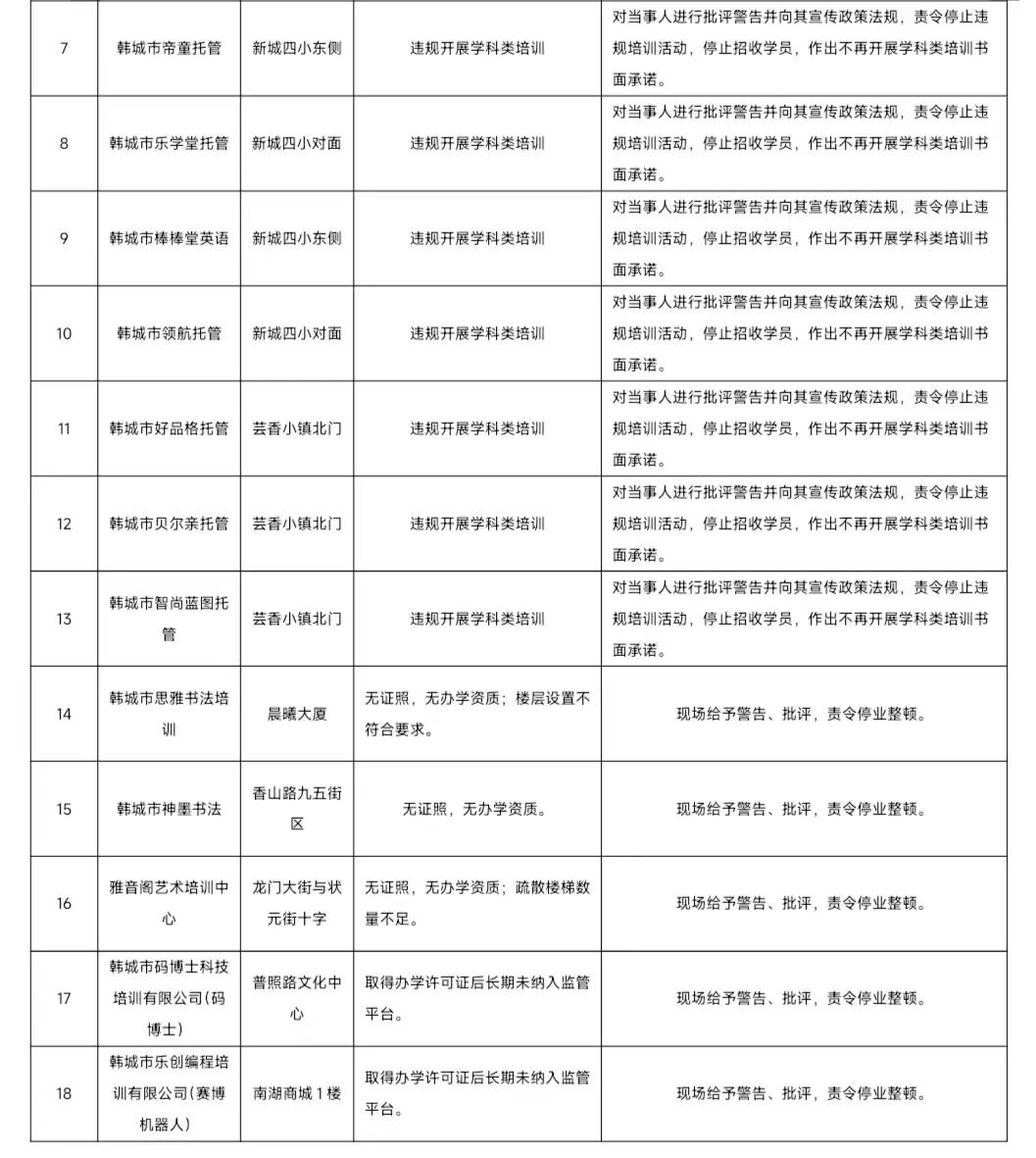 | 7 | 韩城市帝童托管 | 新城四小东侧 | 违规开展学科类培训 | 对当事人进行批评警告并向其宣传政策法规，责令停止违规培训活动，停止招收学员，作出不再开展学科类培训书面承诺。 |
|---|---|---|---|---|
| 8 | 韩城市乐学堂托管 | 新城四小对面 | 违规开展学科类培训 | 对当事人进行批评警告并向其宣传政策法规，责令停止违规培训活动，停止招收学员，作出不再开展学科类培训书面承诺。 |
| 9 | 韩城市棒棒堂英语 | 新城四小东侧 | 违规开展学科类培训 | 对当事人进行批评警告并向其宣传政策法规，责令停止违规培训活动，停止招收学员，作出不再开展学科类培训书面承诺。 |
| 10 | 韩城市领航托管 | 新城四小对面 | 违规开展学科类培训 | 对当事人进行批评警告并向其宣传政策法规，责令停止违规培训活动，停止招收学员，作出不再开展学科类培训书面承诺。 |
| 11 | 韩城市好品格托管 | 芸香小镇北门 | 违规开展学科类培训 | 对当事人进行批评警告并向其宣传政策法规，责令停止违规培训活动，停止招收学员，作出不再开展学科类培训书面承诺。 |
| 12 | 韩城市贝尔亲托管 | 芸香小镇北门 | 违规开展学科类培训 | 对当事人进行批评警告并向其宣传政策法规，责令停止违规培训活动，停止招收学员，作出不再开展学科类培训书面承诺。 |
| 13 | 韩城市智尚蓝图托管 | 芸香小镇北门 | 违规开展学科类培训 | 对当事人进行批评警告并向其宣传政策法规，责令停止违规培训活动，停止招收学员，作出不再开展学科类培训书面承诺。 |
| 14 | 韩城市思雅书法培训 | 晨曦大厦 | 无证照，无办学资质；楼层设置不符合要求。 | 现场给予警告、批评，责令停业整顿。 |
| 15 | 韩城市神墨书法 | 香山路九五街区 | 无证照，无办学资质。 | 现场给予警告、批评，责令停业整顿。 |
| 16 | 雅音阁艺术培训中心 | 龙门大街与状元街十字 | 无证照，无办学资质；疏散楼梯数量不足。 | 现场给予警告、批评，责令停业整顿。 |
| 17 | 韩城市码博士科技培训有限公司(码博士) | 普照路文化中心 | 取得办学许可证后长期未纳入监管平台。 | 现场给予警告、批评，责令停业整顿。 |
| 18 | 韩城市乐创编程培训有限公司(赛博机器人) | 南湖商城1楼 | 取得办学许可证后长期未纳入监管平台。 | 现场给予警告、批评，责令停业整顿。 |